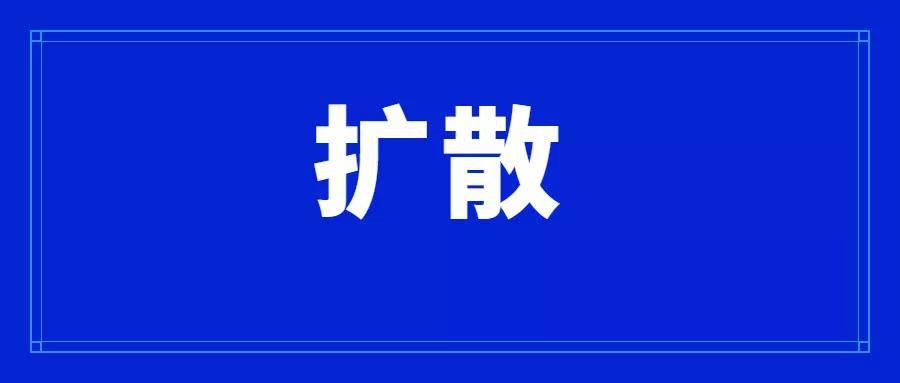 扩散